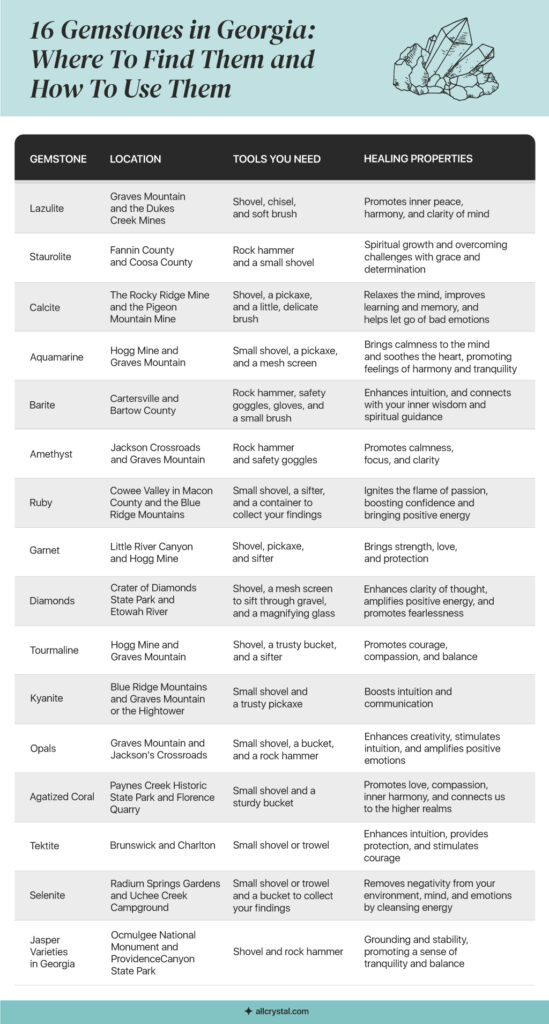 16 Gemstones in Georgia: Where To Find Them and How To Use Them

| GEMSTONE | LOCATION | TOOLS YOU NEED | HEALING PROPERTIES |
|---|---|---|---|
| Lazulite | Graves Mountain and the Dukes Creek Mines | Shovel, chisel, and soft brush | Promotes inner peace, harmony, and clarity of mind |
| Staurolite | Fannin County and Coosa County | Rock hammer and a small shovel | Spiritual growth and overcoming challenges with grace and determination |
| Calcite | The Rocky Ridge Mine and the Pigeon Mountain Mine | Shovel, a pickaxe, and a little, delicate brush | Relaxes the mind, improves learning and memory, and helps let go of bad emotions |
| Aquamarine | Hogg Mine and Graves Mountain | Small shovel, a pickaxe, and a mesh screen | Brings calmness to the mind and soothes the heart, promoting feelings of harmony and tranquility |
| Barite | Cartersville and Bartow County | Rock hammer, safety goggles, gloves, and a small brush | Enhances intuition, and connects with your inner wisdom and spiritual guidance |
| Amethyst | Jackson Crossroads and Graves Mountain | Rock hammer and safety goggles | Promotes calmness, focus, and clarity |
| Ruby | Cowee Valley in Macon County and the Blue Ridge Mountains | Small shovel, a sifter, and a container to collect your findings | Ignites the flame of passion, boosting confidence and bringing positive energy |
| Garnet | Little River Canyon and Hogg Mine | Shovel, pickaxe, and sifter | Brings strength, love, and protection |
| Diamonds | Crater of Diamonds State Park and Etowah River | Shovel, a mesh screen to sift through gravel, and a magnifying glass | Enhances clarity of thought, amplifies positive energy, and promotes fearlessness |
| Tourmaline | Hogg Mine and Graves Mountain | Shovel, a trusty bucket, and a sifter | Promotes courage, compassion, and balance |
| Kyanite | Blue Ridge Mountains and Graves Mountain or the Hightower | Small shovel and a trusty pickaxe | Boosts intuition and communication |
| Opals | Graves Mountain and Jackson's Crossroads | Small shovel, a bucket, and a rock hammer | Enhances creativity, stimulates intuition, and amplifies positive emotions |
| Agatized Coral | Paynes Creek Historic State Park and Florence Quarry | Small shovel and a sturdy bucket | Promotes love, compassion, inner harmony, and connects us to the higher realms |
| Tektite | Brunswick and Charlton | Small shovel or trowel | Enhances intuition, provides protection, and stimulates courage |
| Selenite | Radium Springs Gardens and Uchee Creek Campground | Small shovel or trowel and a bucket to collect your findings | Removes negativity from your environment, mind, and emotions by cleansing energy |
| Jasper Varieties in Georgia | Ocmulgee National Monument and ProvidenceCanyon State Park | Shovel and rock hammer | Grounding and stability, promoting a sense of tranquility and balance |

allcrystal.com